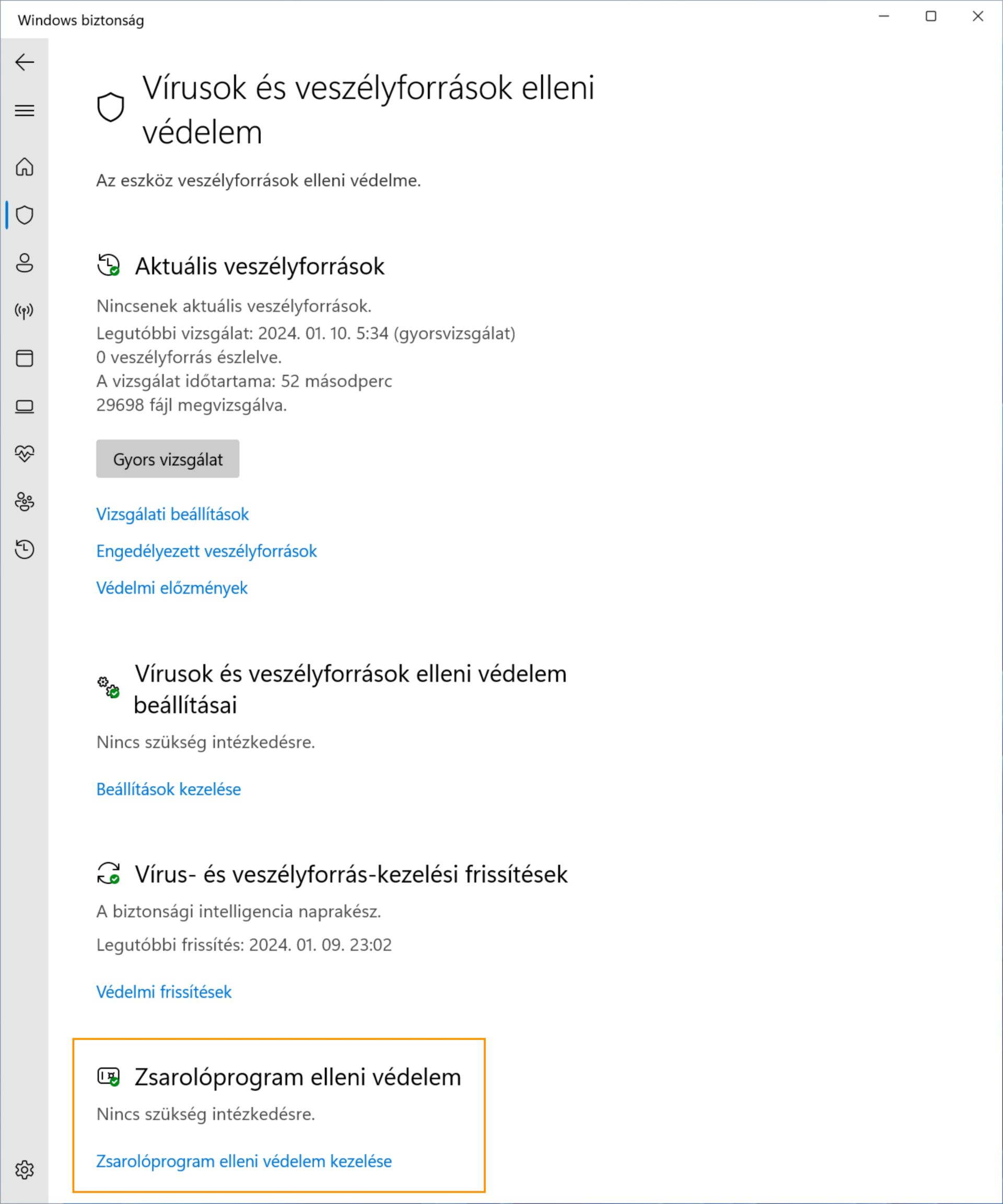 Windows biztonság

Vírusok és veszélyforrások elleni védelem

Az eszköz veszélyforrások elleni védelme.

Aktuális veszélyforrások

Nincsenek aktuális veszélyforrások.
Legutóbbi vizsgálat: 2024. 01. 10. 5:34 (gyorsvizsgálat)
0 veszélyforrás észlelve.
A vizsgálat időtartama: 52 másodperc
29698 fájl megvizsgálva.

Gyors vizsgálat

Vizsgálati beállítások

Engedélyezett veszélyforrások

Védelmi előzmények

Vírusok és veszélyforrások elleni védelem beállításai

Nincs szükség intézkedésre.

Beállítások kezelése

Vírus- és veszélyforrás-kezelési frissítések

A biztonsági intelligencia naprakész.

Legutóbbi frissítés: 2024. 01. 09. 23:02

Védelmi frissítések

Zsarolóprogram elleni védelem

Nincs szükség intézkedésre.

Zsarolóprogram elleni védelem kezelése